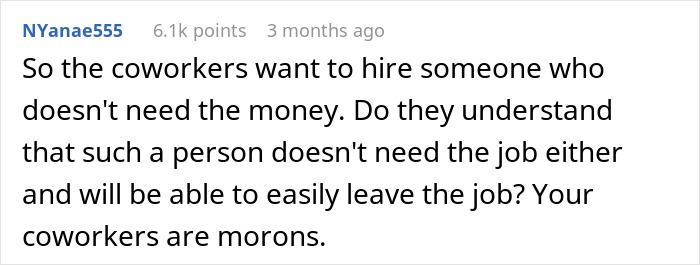 NYanae555 6.1k points 3 months ago

So the coworkers want to hire someone who doesn't need the money. Do they understand that such a person doesn't need the job either and will be able to easily leave the job? Your coworkers are morons.